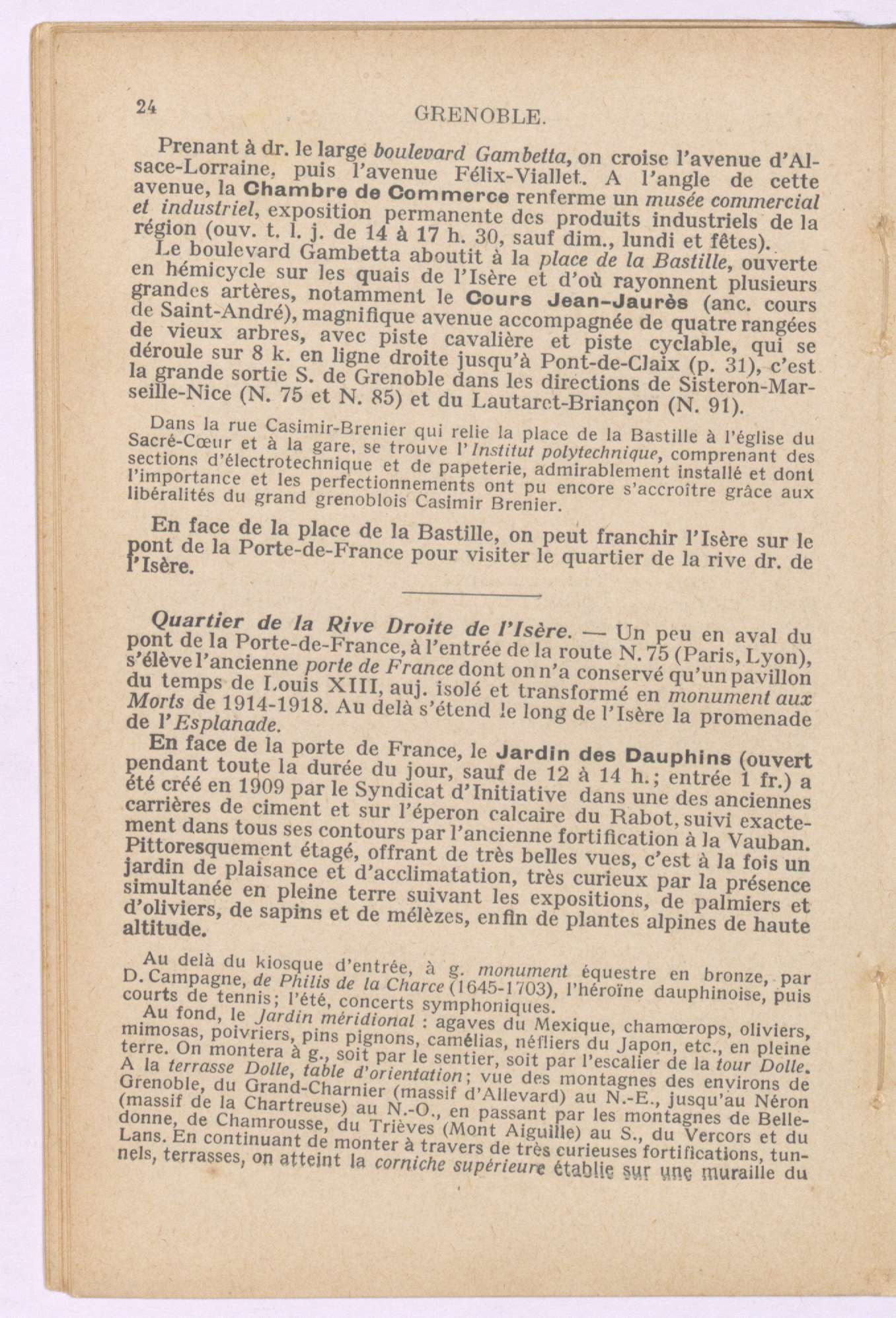 24 GRENOBLE.

Prenant à dr. le large boulevard Gambetta, on croise l'avenue d'Alsace-Lorraine, puis l'avenue Félix-Viallet. A l'angle de cette avenue, la Chambre de Commerce renferme un musée commercial et industriel, exposition permanente des produits industriels de la région (ouv. t. l. j. de 14 à 17 h. 30, sauf dim., lundi et fêtes).

Le boulevard Gambetta aboutit à la place de la Bastille, ouverte en hémicycle sur les quais de l'Isère et d'où rayonnent plusieurs grandes artères, notamment le Cours Jean-Jaurès (anc. cours de Saint-André), magnifique avenue accompagnée de quatre rangées de vieux arbres, avec piste cavalière et piste cyclable, qui se déroule sur 8 k. en ligne droite jusqu'à Pont-de-Claix (p. 31), c'est la grande sortie S. de Grenoble dans les directions de Sisteron-Marseille-Nice (N. 75 et N. 85) et du Lautaret-Briançon (N. 91).

Dans la rue Casimir-Brenier qui relie la place de la Bastille à l'église du Sacré-Cœur et à la gare, se trouve l'Institut polytechnique, comprenant des sections d'électrotechnique et de papeterie, admirablement installé et dont l'importance et les perfectionnements ont pu encore s'accroître grâce aux libéralités du grand grenoblois Casimir Brenier.

En face de la place de la Bastille, on peut franchir l'Isère sur le pont de la Porte-de-France pour visiter le quartier de la rive dr. de l'Isère.

Quartier de la Rive Droite de l'Isère. — Un peu en aval du pont de la Porte-de-France, à l'entrée de la route N. 75 (Paris, Lyon), s'élève l'ancienne porte de France dont on n'a conservé qu'un pavillon du temps de Louis XIII, auj. isolé et transformé en monument aux Morts de 1914-1918. Au delà s'étend le long de l'Isère la promenade de l'Esplanade.

En face de la porte de France, le Jardin des Dauphins (ouvert pendant toute la durée du jour, sauf de 12 à 14 h.; entrée 1 fr.) a été créé en 1909 par le Syndicat d'Initiative dans une des anciennes carrières de ciment et sur l'éperon calcaire du Rabot, suivi exactement dans tous ses contours par l'ancienne fortification à la Vauban. Pittoresquement étagé, offrant de très belles vues, c'est à la fois un jardin de plaisance et d'acclimatation, très curieux par la présence simultanée en pleine terre suivant les expositions, de palmiers et d'oliviers, de sapins et de mélèzes, enfin de plantes alpines de haute altitude.

Au delà du kiosque d'entrée, à g. monument équestre en bronze, par D. Campagne, de Philis de la Charce (1645-1703), l'héroïne dauphinoise, puis courts de tennis; l'été, concerts symphoniques.

Au fond, le Jardin méridional : agaves du Mexique, chamœrops, oliviers, mimosas, poivriers, pins pignons, camélias, néfliers du Japon, etc., en pleine terre. On montera à g., soit par le sentier, soit par l'escalier de la tour Dolle. A la terrasse Dolle, table d'orientation; vue des montagnes des environs de Grenoble, du Grand-Charnier (massif d'Allevard) au N.-E., jusqu'au Néron (massif de la Chartreuse) au N.-O., en passant par les montagnes de Belledonne, de Chamrousse, du Trièves (Mont Aiguille) au S., du Vercors et du Lans. En continuant de monter à travers de très curieuses fortifications, tunnels, terrasses, on atteint la corniche supérieure établie sur une muraille du